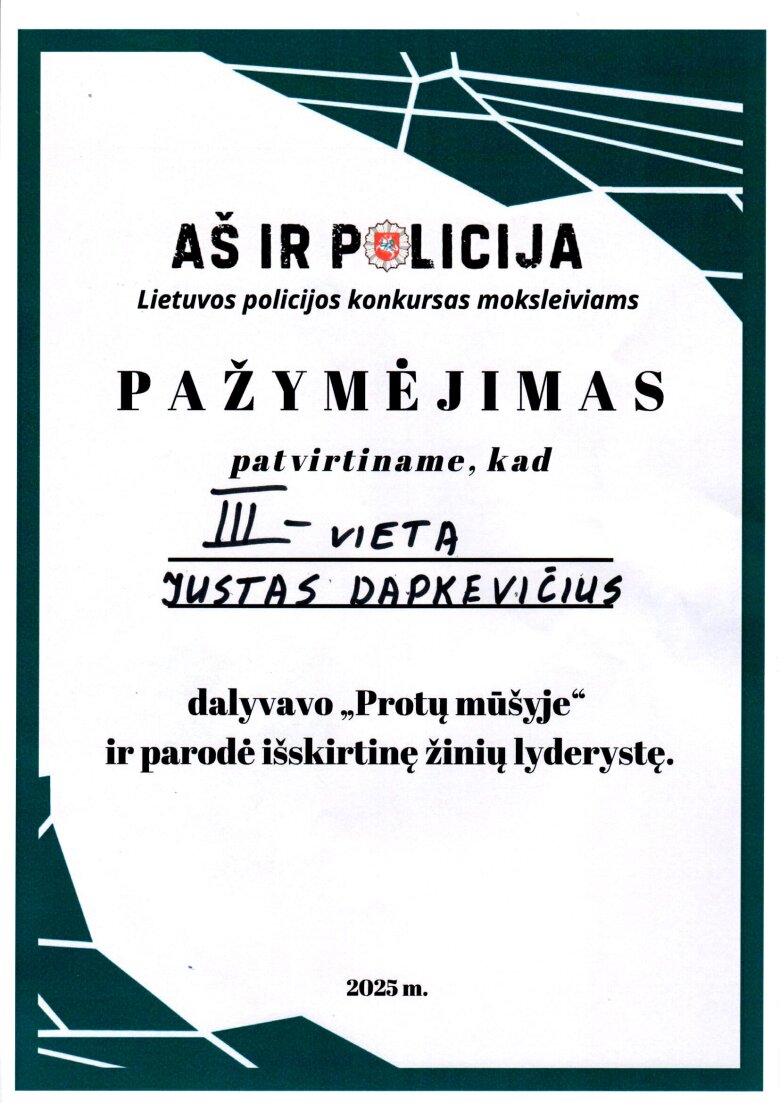 AŠ IR POLICIJA
Lietuvos policijos konkursas moksleiviams

PAŽYMĖJIMAS

patvirtiname, kad

III - VIETA

JUSTAS DAPKEVIČIUS

dalyvavo „Protų mūšyje“
ir parodė išskirtinę žinių lyderystę.

2025 m.